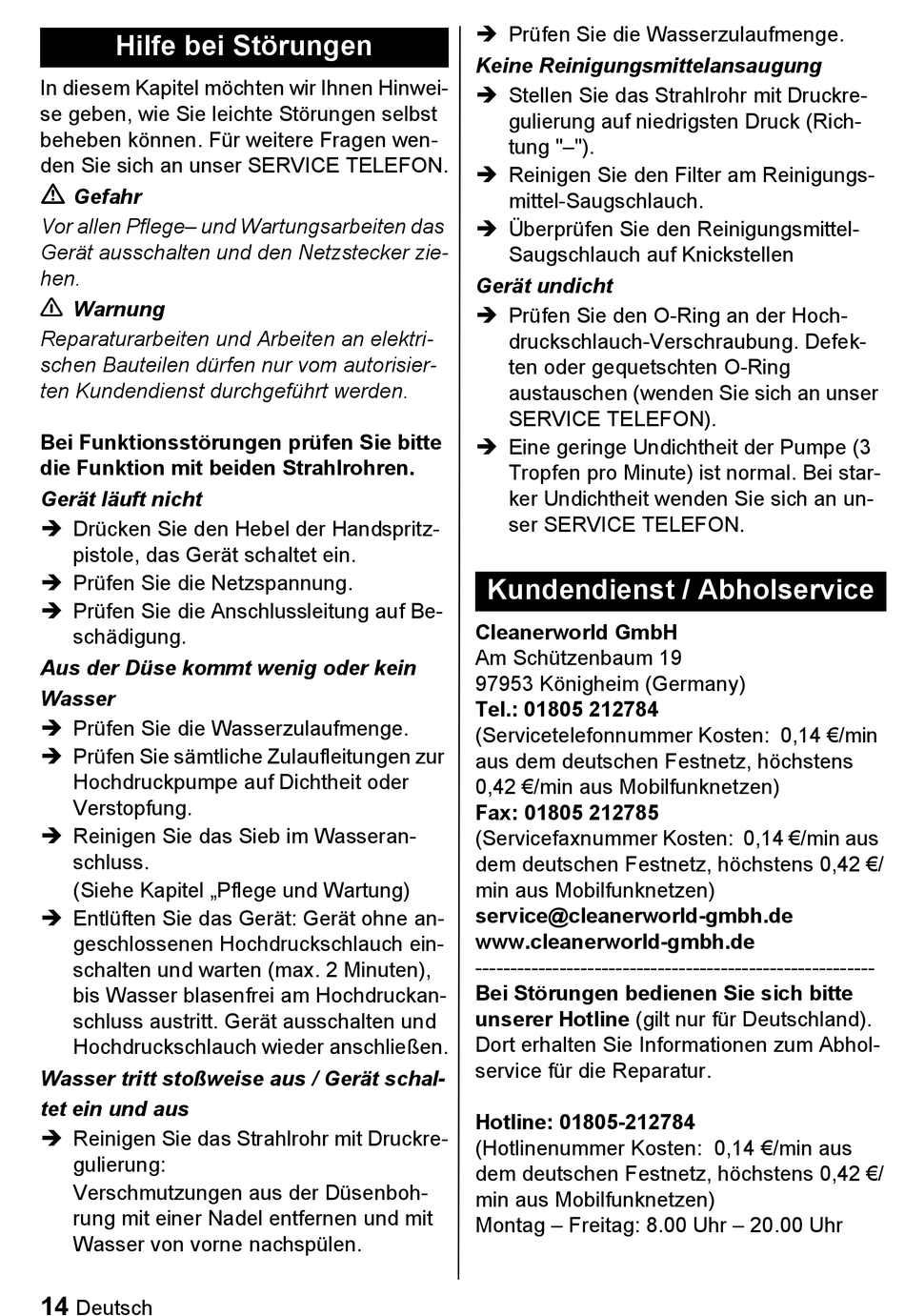 Hilfe bei Störungen

In diesem Kapitel möchten wir Ihnen Hinweise geben, wie Sie leichte Störungen selbst beheben können. Für weitere Fragen wenden Sie sich an unser SERVICE TELEFON.

⚠ Gefahr

Vor allen Pflege– und Wartungsarbeiten das Gerät ausschalten und den Netzstecker ziehen.

⚠ Warnung

Reparaturarbeiten und Arbeiten an elektrischen Bauteilen dürfen nur vom autorisierten Kundendienst durchgeführt werden.

Bei Funktionsstörungen prüfen Sie bitte die Funktion mit beiden Strahlrohren.

Gerät läuft nicht

➔ Drücken Sie den Hebel der Handspritzpistole, das Gerät schaltet ein.
➔ Prüfen Sie die Netzspannung.
➔ Prüfen Sie die Anschlussleitung auf Beschädigung.

Aus der Düse kommt wenig oder kein Wasser

➔ Prüfen Sie die Wasserzulaufmenge.
➔ Prüfen Sie sämtliche Zulaufleitungen zur Hochdruckpumpe auf Dichtheit oder Verstopfung.
➔ Reinigen Sie das Sieb im Wasseranschluss.
(Siehe Kapitel „Pflege und Wartung)
➔ Entlüften Sie das Gerät: Gerät ohne angeschlossenen Hochdruckschlauch einschalten und warten (max. 2 Minuten), bis Wasser blasenfrei am Hochdruckanschluss austritt. Gerät ausschalten und Hochdruckschlauch wieder anschließen.

Wasser tritt stoßweise aus / Gerät schaltet ein und aus

➔ Reinigen Sie das Strahlrohr mit Druckregulierung:
Verschmutzungen aus der Düsenbohrung mit einer Nadel entfernen und mit Wasser von vorne nachspülen.
➔ Prüfen Sie die Wasserzulaufmenge.

Keine Reinigungsmittelansaugung

➔ Stellen Sie das Strahlrohr mit Druckregulierung auf niedrigsten Druck (Richtung "–").
➔ Reinigen Sie den Filter am Reinigungsmittel-Saugschlauch.
➔ Überprüfen Sie den Reinigungsmittel-Saugschlauch auf Knickstellen

Gerät undicht

➔ Prüfen Sie den O-Ring an der Hochdruckschlauch-Verschraubung. Defekten oder gequetschten O-Ring austauschen (wenden Sie sich an unser SERVICE TELEFON).
➔ Eine geringe Undichtheit der Pumpe (3 Tropfen pro Minute) ist normal. Bei starker Undichtheit wenden Sie sich an unser SERVICE TELEFON.

Kundendienst / Abholservice

Cleanerworld GmbH
Am Schützenbaum 19
97953 Königheim (Germany)
Tel.: 01805 212784
(Servicetelefonnummer Kosten: 0,14 €/min aus dem deutschen Festnetz, höchstens 0,42 €/min aus Mobilfunknetzen)
Fax: 01805 212785
(Servicefaxnummer Kosten: 0,14 €/min aus dem deutschen Festnetz, höchstens 0,42 €/min aus Mobilfunknetzen)
service@cleanerworld-gmbh.de
www.cleanerworld-gmbh.de
------------------------------------------------------------

Bei Störungen bedienen Sie sich bitte unserer Hotline (gilt nur für Deutschland). Dort erhalten Sie Informationen zum Abholservice für die Reparatur.

Hotline: 01805-212784
(Hotlinenummer Kosten: 0,14 €/min aus dem deutschen Festnetz, höchstens 0,42 €/min aus Mobilfunknetzen)
Montag – Freitag: 8.00 Uhr – 20.00 Uhr

14 Deutsch